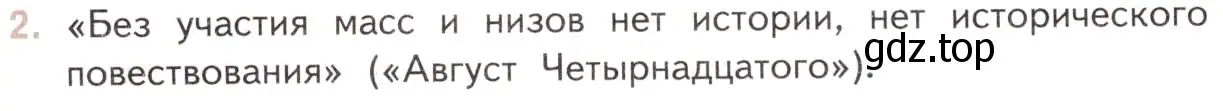 2. «Без участия масс и низов нет истории, нет исторического повествования» («Август Четырнадцатого»).

gdz.top